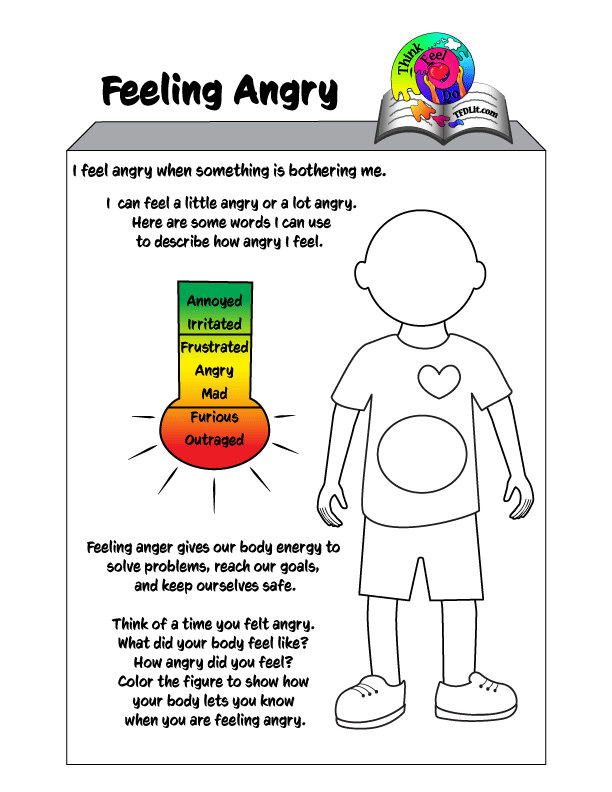 Feeling Angry

Think Feel Do
TFDLit.com

I feel angry when something is bothering me.

I can feel a little angry or a lot angry. Here are some words I can use to describe how angry I feel.

Annoyed
Irritated
Frustrated
Angry
Mad
Furious
Outraged

Feeling anger gives our body energy to solve problems, reach our goals, and keep ourselves safe.

Think of a time you felt angry. What did your body feel like? How angry did you feel? Color the figure to show how your body lets you know when you are feeling angry.